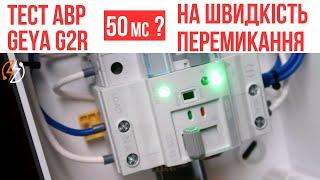 ТЕСТ АВР GEYA G2R

50 мс ?

НА ШВИДКІСТЬ ПЕРЕМИКАННЯ